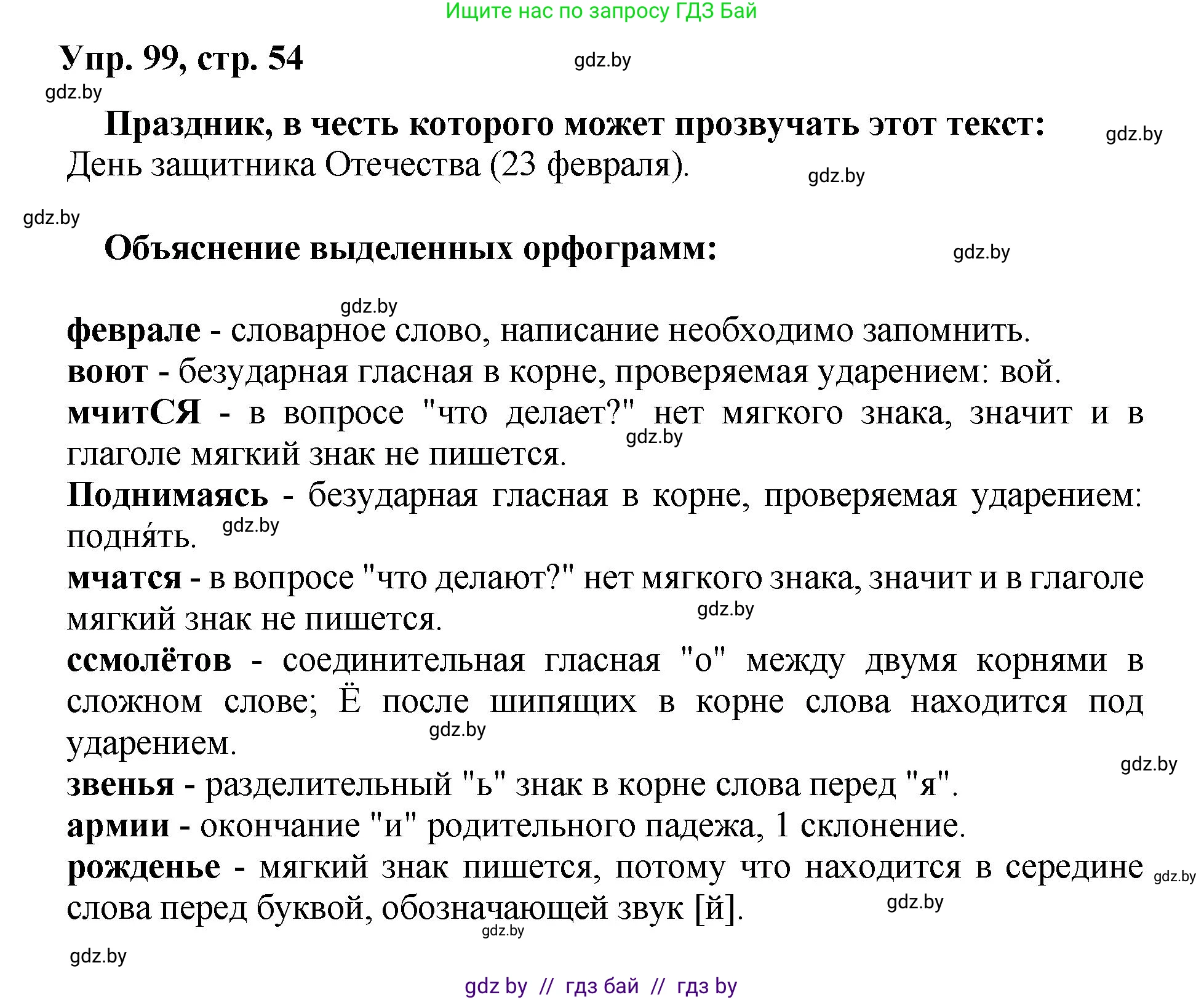 Ищите нас по запросу ГДЗ Бай

Упр. 99, стр. 54

gdz.by

gdz.by

Праздник, в честь которого может прозвучать этот текст:

gdz.by

День защитника Отечества (23 февраля).

gdz.by

gdz.by

Объяснение выделенных орфограмм:

gdz.by

gdz.by

феврале - словарное слово, написание необходимо запомнить.
воют - безударная гласная в корне, проверяемая ударением: вой.
мчитСЯ - в вопросе "что делает?" нет мягкого знака, значит и в глаголе мягкий знак не пишется.

gdz.by

Поднимаясь - безударная гласная в корне, проверяемая ударением: подня́ть.

gdz.by

мчатся - в вопросе "что делают?" нет мягкого знака, значит и в глаголе мягкий знак не пишется.

gdz.by

ссмолётов - соединительная гласная "о" между двумя корнями в сложном слове; Ё после шипящих в корне слова находится под ударением.

gdz.by

gdz.by

звенья - разделительный "ь" знак в корне слова перед "я".
армии - окончание "и" родительного падежа, 1 склонение.
рожденье - мягкий знак пишется, потому что находится в середине слова перед буквой, обозначающей звук [й].

gdz.by

gdz.by

gdz.by

gdz.by

gdz by // гдз бай // гдз by